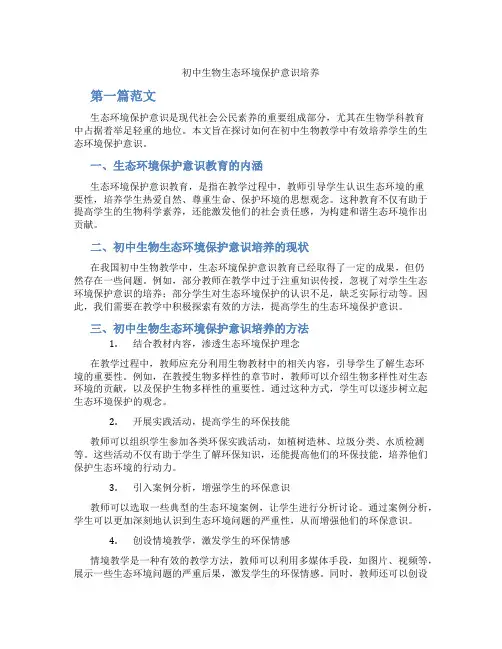 初中生物生态环境保护意识培养

第一篇范文

生态环境保护意识是现代社会公民素养的重要组成部分，尤其在生物学科教育中占据着举足轻重的地位。本文旨在探讨如何在初中生物教学中有效培养学生的生态环境保护意识。

一、生态环境保护意识教育的内涵

生态环境保护意识教育，是指在教学过程中，教师引导学生认识生态环境的重要性，培养学生热爱自然、尊重生命、保护环境的思想观念。这种教育不仅有助于提高学生的生物科学素养，还能激发他们的社会责任感，为构建和谐生态环境作出贡献。

二、初中生物生态环境保护意识培养的现状

在我国初中生物教学中，生态环境保护意识教育已经取得了一定的成果，但仍然存在一些问题。例如，部分教师在教学中过于注重知识传授，忽视了对学生生态环境保护意识的培养；部分学生对生态环境保护的认识不足，缺乏实际行动等。因此，我们需要在教学中积极探索有效的方法，提高学生的生态环境保护意识。

三、初中生物生态环境保护意识培养的方法

1. 结合教材内容，渗透生态环境保护理念

在教学过程中，教师应充分利用生物教材中的相关内容，引导学生了解生态环境的重要性。例如，在教授生物多样性的章节时，教师可以介绍生物多样性对生态环境的贡献，以及保护生物多样性的重要性。通过这种方式，学生可以逐步树立起生态环境保护的观念。

2. 开展实践活动，提高学生的环保技能

教师可以组织学生参加各类环保实践活动，如植树造林、垃圾分类、水质检测等。这些活动不仅有助于学生了解环保知识，还能提高他们的环保技能，培养他们保护生态环境的行动力。

3. 引入案例分析，增强学生的环保意识

教师可以选取一些典型的生态环境案例，让学生进行分析讨论。通过案例分析，学生可以更加深刻地认识到生态环境问题的严重性，从而增强他们的环保意识。

4. 创设情境教学，激发学生的环保情感

情境教学是一种有效的教学方法，教师可以利用多媒体手段，如图片、视频等，展示一些生态环境问题的严重后果，激发学生的环保情感。同时，教师还可以创设